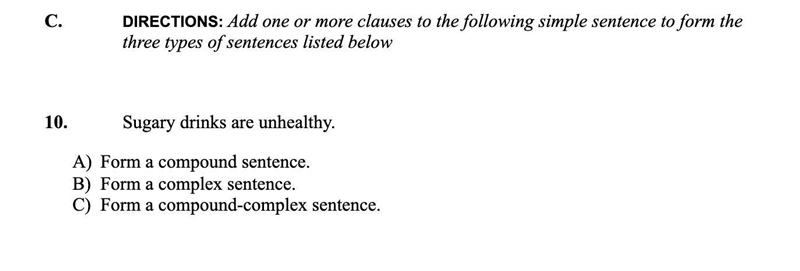 C. DIRECTIONS: Add one or more clauses to the following simple sentence to form the three types of sentences listed below

10. Sugary drinks are unhealthy.

A) Form a compound sentence.
B) Form a complex sentence.
C) Form a compound-complex sentence.